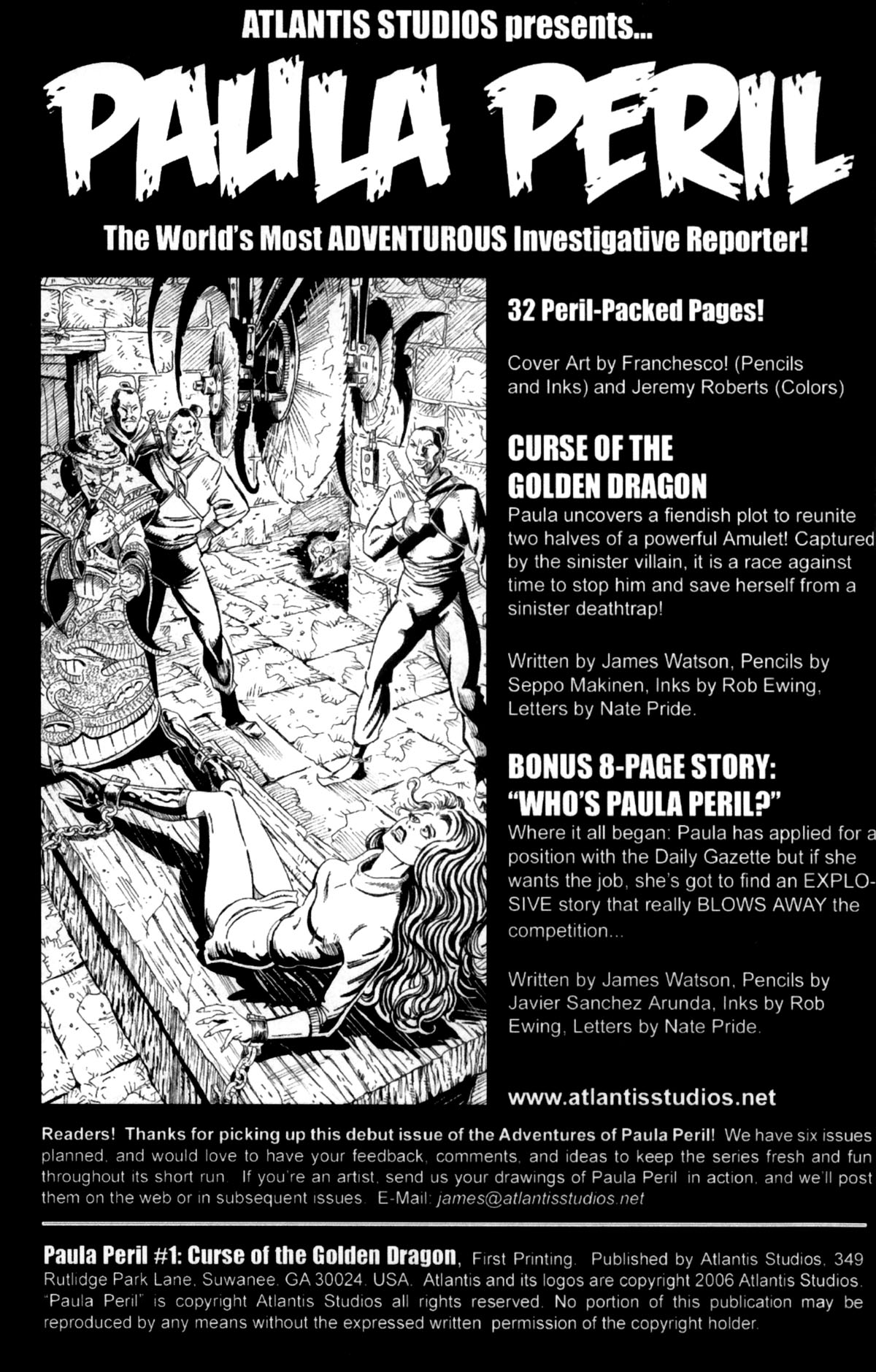 ATLANTIS STUDIOS presents...

PAULA PERIL

The World's Most ADVENTUROUS Investigative Reporter!

32 Peril-Packed Pages!

Cover Art by Franchesco! (Pencils and Inks) and Jeremy Roberts (Colors)

CURSE OF THE GOLDEN DRAGON

Paula uncovers a fiendish plot to reunite two halves of a powerful Amulet! Captured by the sinister villain, it is a race against time to stop him and save herself from a sinister deathtrap!

Written by James Watson, Pencils by Seppo Makinen, Inks by Rob Ewing, Letters by Nate Pride.

BONUS 8-PAGE STORY: "WHO'S PAULA PERIL?"

Where it all began: Paula has applied for a position with the Daily Gazette but if she wants the job, she's got to find an EXPLOSIVE story that really BLOWS AWAY the competition...

Written by James Watson, Pencils by Javier Sanchez Arunda, Inks by Rob Ewing, Letters by Nate Pride.

www.atlantisstudios.net

Readers! Thanks for picking up this debut issue of the Adventures of Paula Peril! We have six issues planned, and would love to have your feedback, comments, and ideas to keep the series fresh and fun throughout its short run. If you're an artist, send us your drawings of Paula Peril in action, and we'll post them on the web or in subsequent issues. E-Mail: james@atlantisstudios.net

Paula Peril #1: Curse of the Golden Dragon, First Printing. Published by Atlantis Studios, 349 Rutlidge Park Lane, Suwanee, GA 30024, USA. Atlantis and its logos are copyright 2006 Atlantis Studios. "Paula Peril" is copyright Atlantis Studios all rights reserved. No portion of this publication may be reproduced by any means without the expressed written permission of the copyright holder.